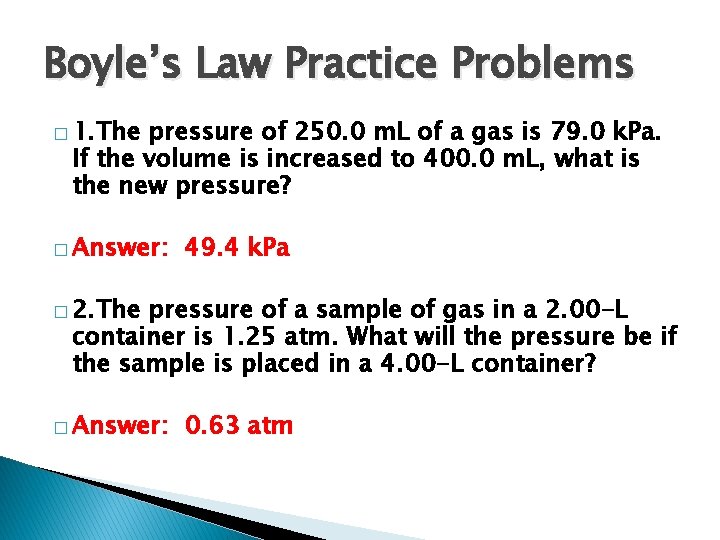 Boyle's Law Practice Problems

1.The pressure of 250.0 mL of a gas is 79.0 kPa. If the volume is increased to 400.0 mL, what is the new pressure?

Answer: 49.4 kPa

2.The pressure of a sample of gas in a 2.00-L container is 1.25 atm. What will the pressure be if the sample is placed in a 4.00-L container?

Answer: 0.63 atm